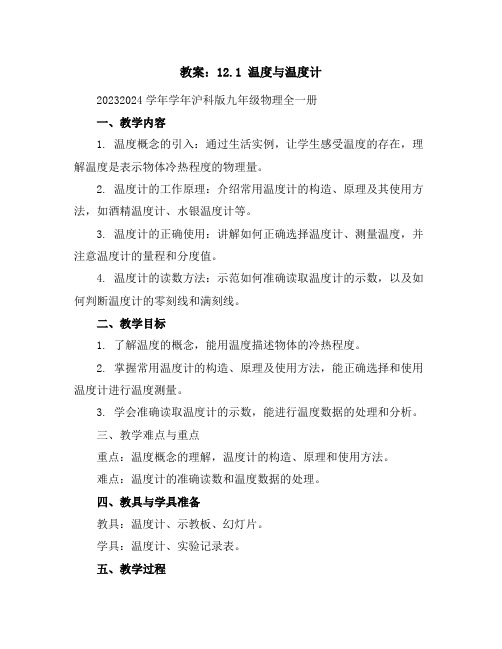 教案：12.1 温度与温度计

20232024 学年学年沪科版九年级物理全一册

一、教学内容

1. 温度概念的引入：通过生活实例，让学生感受温度的存在，理解温度是表示物体冷热程度的物理量。

2. 温度计的工作原理：介绍常用温度计的构造、原理及其使用方法，如酒精温度计、水银温度计等。

3. 温度计的正确使用：讲解如何正确选择温度计、测量温度，并注意温度计的量程和分度值。

4. 温度计的读数方法：示范如何准确读取温度计的示数，以及如何判断温度计的零刻线和满刻线。

二、教学目标

1. 了解温度的概念，能用温度描述物体的冷热程度。

2. 掌握常用温度计的构造、原理及使用方法，能正确选择和使用温度计进行温度测量。

3. 学会准确读取温度计的示数，能进行温度数据的处理和分析。

三、教学难点与重点

重点：温度概念的理解，温度计的构造、原理和使用方法。

难点：温度计的准确读数和温度数据的处理。

四、教具与学具准备

教具：温度计、示教板、幻灯片。

学具：温度计、实验记录表。

五、教学过程